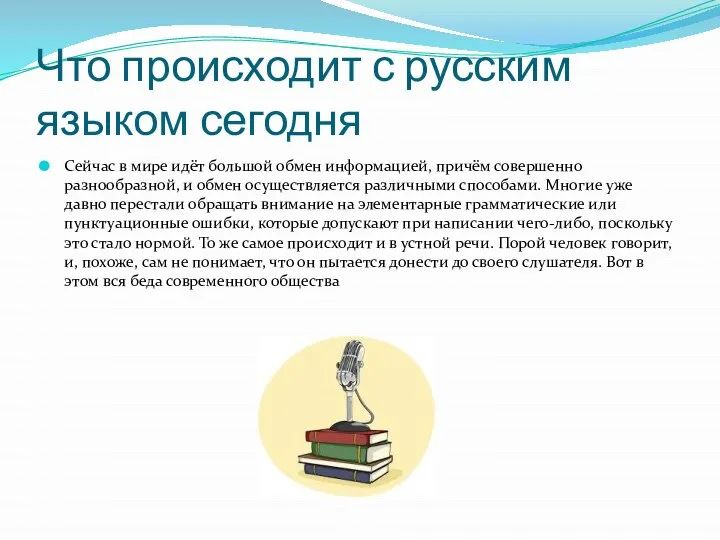 Что происходит с русским языком сегодня

Сейчас в мире идёт большой обмен информацией, причём совершенно разнообразной, и обмен осуществляется различными способами. Многие уже давно перестали обращать внимание на элементарные грамматические или пунктуационные ошибки, которые допускают при написании чего-либо, поскольку это стало нормой. То же самое происходит и в устной речи. Порой человек говорит, и, похоже, сам не понимает, что он пытается донести до своего слушателя. Вот в этом вся беда современного общества